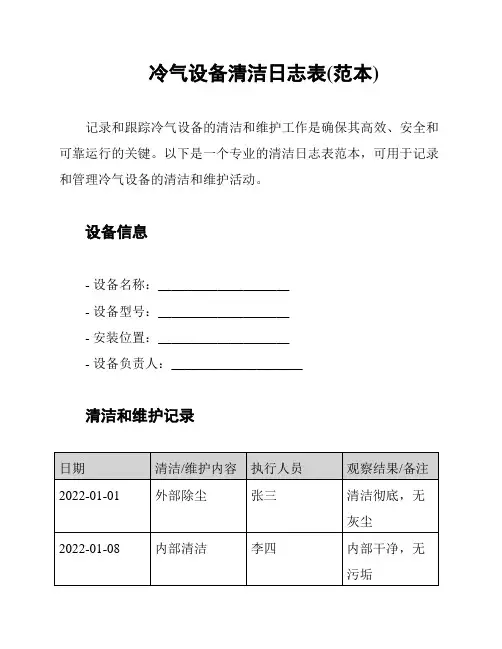 冷气设备清洁日志表(范本)

记录和跟踪冷气设备的清洁和维护工作是确保其高效、安全和可靠运行的关键。以下是一个专业的清洁日志表范本，可用于记录和管理冷气设备的清洁和维护活动。

设备信息

- 设备名称：____________________
- 设备型号：____________________
- 安装位置：____________________
- 设备负责人：____________________

清洁和维护记录

| 日期 | 清洁/维护内容 | 执行人员 | 观察结果/备注 |
|---|---|---|---|
| 2022-01-01 | 外部除尘 | 张三 | 清洁彻底，无灰尘 |
| 2022-01-08 | 内部清洁 | 李四 | 内部干净，无污垢 |